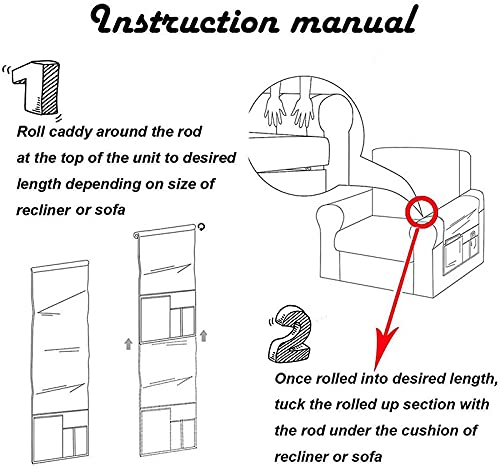 Instruction manual

1

Roll caddy around the rod at the top of the unit to desired length depending on size of recliner or sofa

2

Once rolled into desired length, tuck the rolled up section with the rod under the cushion of recliner or sofa